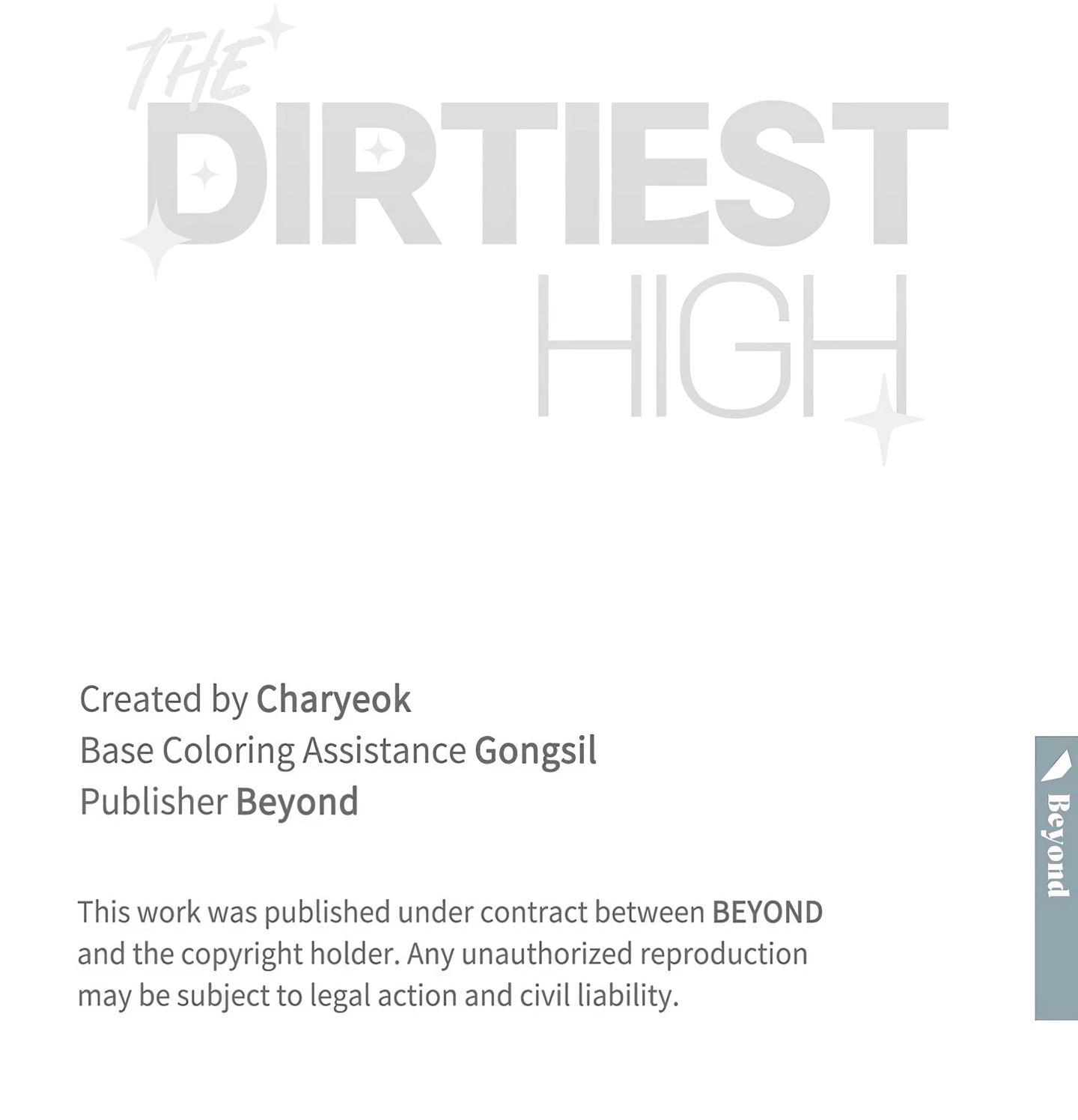 THE
DIRTIEST
HIGH

Created by Charyeok
Base Coloring Assistance Gongsil
Publisher Beyond

This work was published under contract between BEYOND and the copyright holder. Any unauthorized reproduction may be subject to legal action and civil liability.

Beyond